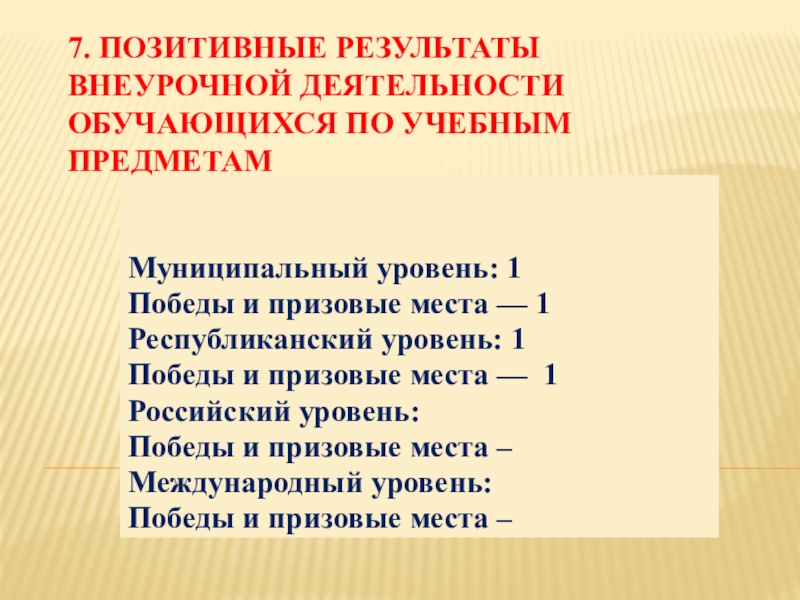 7. ПОЗИТИВНЫЕ РЕЗУЛЬТАТЫ ВНЕУРОЧНОЙ ДЕЯТЕЛЬНОСТИ ОБУЧАЮЩИХСЯ ПО УЧЕБНЫМ ПРЕДМЕТАМ

Муниципальный уровень: 1
Победы и призовые места — 1
Республиканский уровень: 1
Победы и призовые места — 1
Российский уровень:
Победы и призовые места –
Международный уровень:
Победы и призовые места –